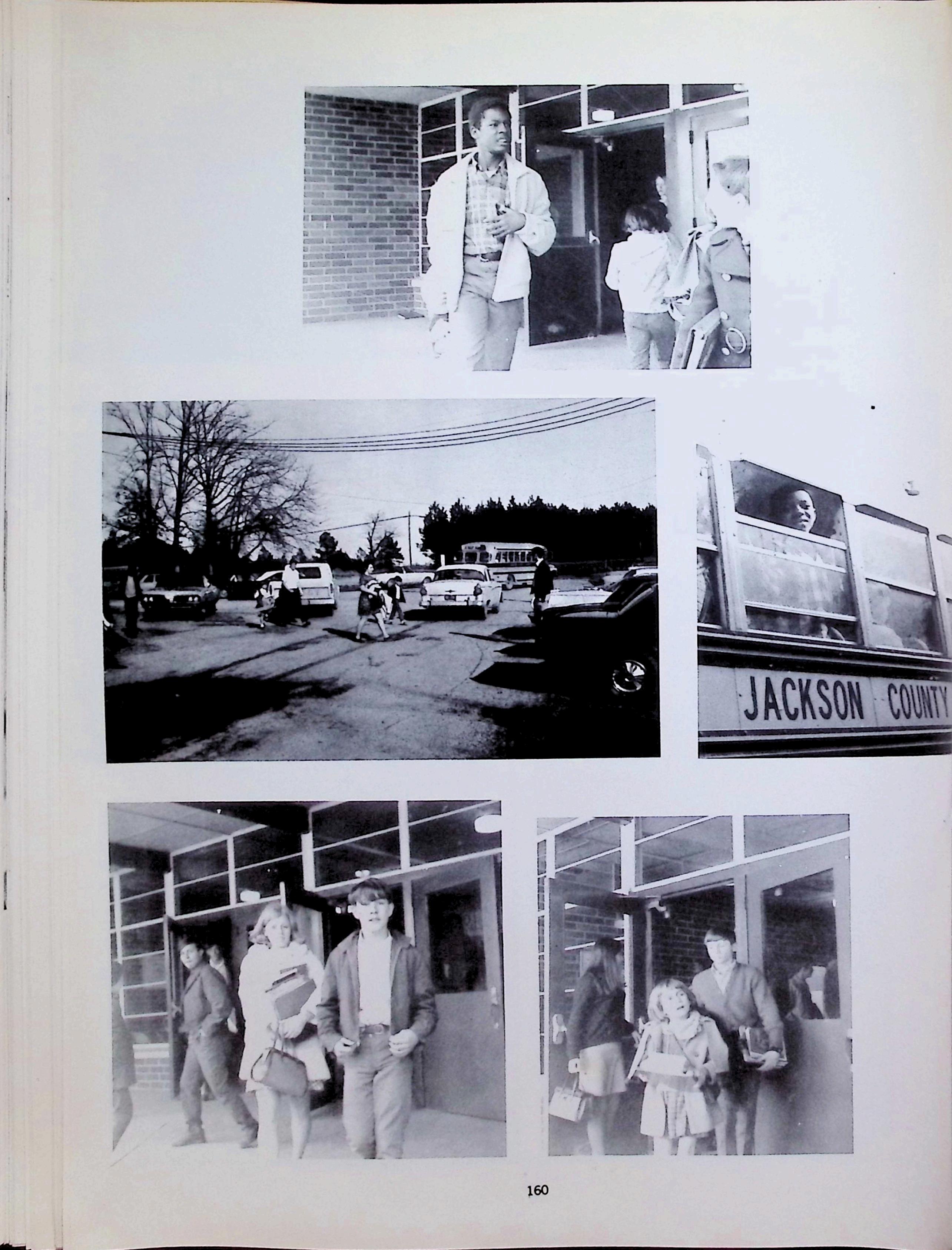 JACKSON COUNTY

160